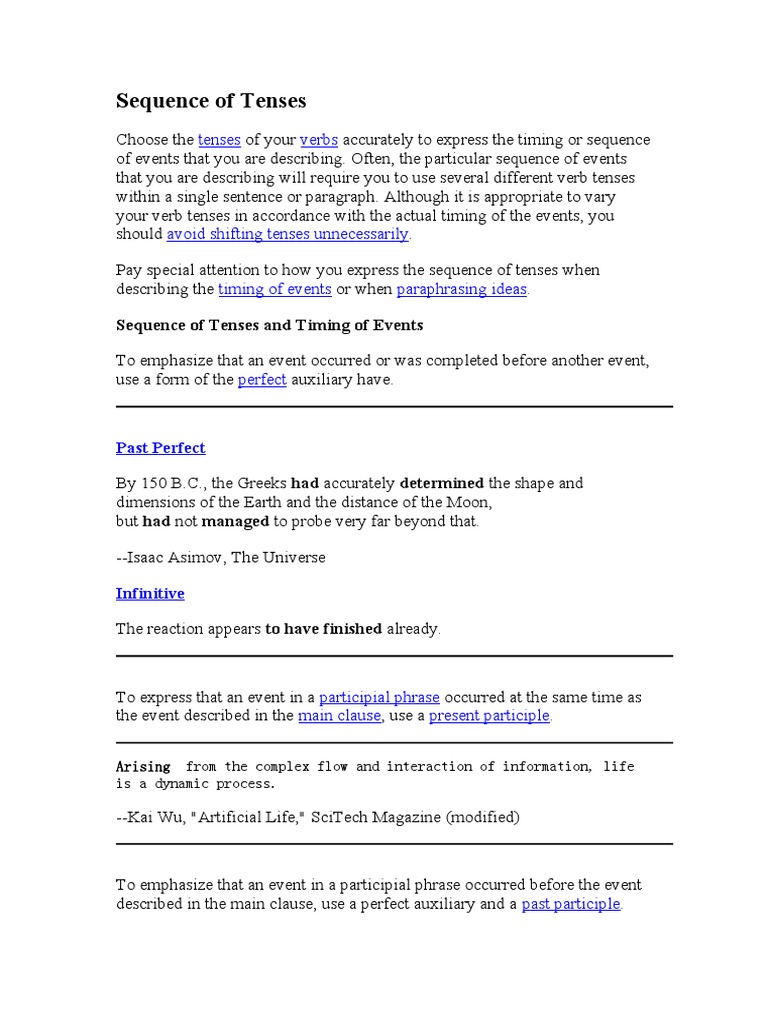 Sequence of Tenses

Choose the tenses of your verbs accurately to express the timing or sequence of events that you are describing. Often, the particular sequence of events that you are describing will require you to use several different verb tenses within a single sentence or paragraph. Although it is appropriate to vary your verb tenses in accordance with the actual timing of the events, you should avoid shifting tenses unnecessarily.

Pay special attention to how you express the sequence of tenses when describing the timing of events or when paraphrasing ideas.

Sequence of Tenses and Timing of Events

To emphasize that an event occurred or was completed before another event, use a form of the perfect auxiliary have.

Past Perfect

By 150 B.C., the Greeks had accurately determined the shape and dimensions of the Earth and the distance of the Moon,
but had not managed to probe very far beyond that.

--Isaac Asimov, The Universe

Infinitive

The reaction appears to have finished already.

To express that an event in a participial phrase occurred at the same time as the event described in the main clause, use a present participle.

Arising from the complex flow and interaction of information, life is a dynamic process.

--Kai Wu, "Artificial Life," SciTech Magazine (modified)

To emphasize that an event in a participial phrase occurred before the event described in the main clause, use a perfect auxiliary and a past participle.